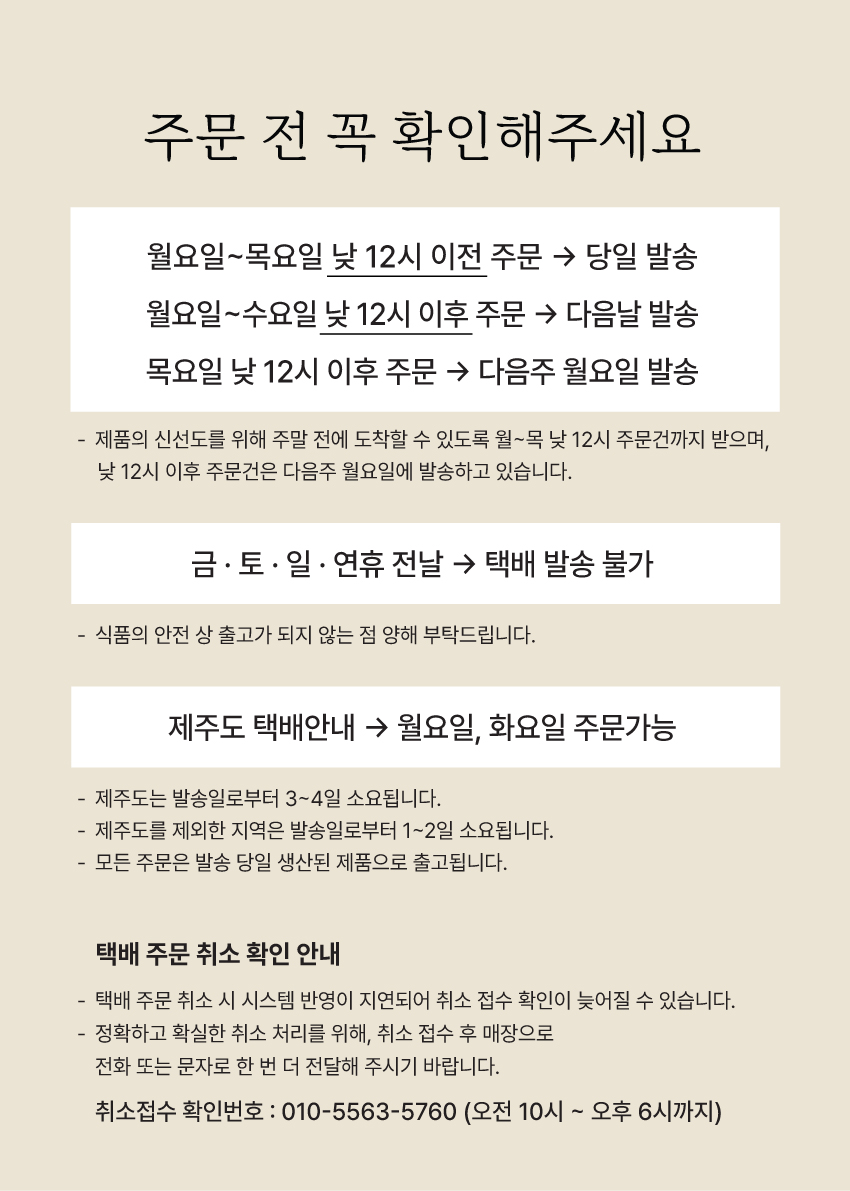 주문 전 꼭 확인해주세요

월요일~목요일 낮 12시 이전 주문 → 당일 발송

월요일~수요일 낮 12시 이후 주문 → 다음날 발송

목요일 낮 12시 이후 주문 → 다음주 월요일 발송

- 제품의 신선도를 위해 주말 전에 도착할 수 있도록 월~목 낮 12시 주문건까지 받으며, 낮 12시 이후 주문건은 다음주 월요일에 발송하고 있습니다.

금 · 토 · 일 · 연휴 전날 → 택배 발송 불가

- 식품의 안전 상 출고가 되지 않는 점 양해 부탁드립니다.

제주도 택배안내 → 월요일, 화요일 주문가능

- 제주도는 발송일로부터 3~4일 소요됩니다.
- 제주도를 제외한 지역은 발송일로부터 1~2일 소요됩니다.
- 모든 주문은 발송 당일 생산된 제품으로 출고됩니다.

택배 주문 취소 확인 안내

- 택배 주문 취소 시 시스템 반영이 지연되어 취소 접수 확인이 늦어질 수 있습니다.
- 정확하고 확실한 취소 처리를 위해, 취소 접수 후 매장으로 전화 또는 문자로 한 번 더 전달해 주시기 바랍니다.

취소접수 확인번호 : 010-5563-5760 (오전 10시 ~ 오후 6시까지)